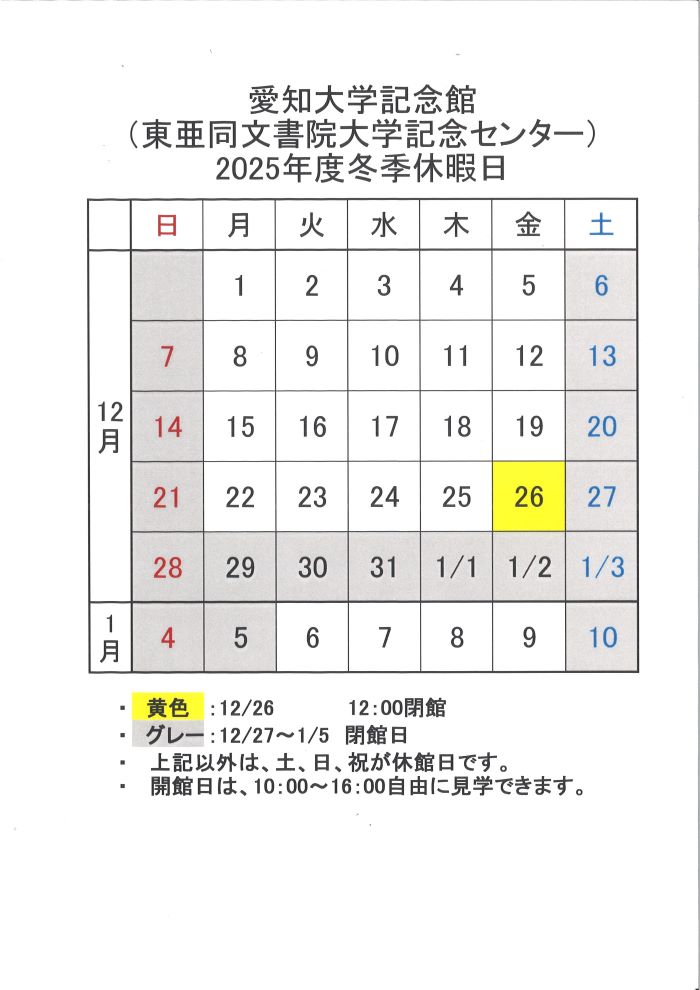 愛知大学記念館
（東亜同文書院大学記念センター）
2025年度冬季休暇日

| | 日 | 月 | 火 | 水 | 木 | 金 | 土 |
|---|---|---|---|---|---|---|---|
| 12月 | | 1 | 2 | 3 | 4 | 5 | 6 |
| | 7 | 8 | 9 | 10 | 11 | 12 | 13 |
| | 14 | 15 | 16 | 17 | 18 | 19 | 20 |
| | 21 | 22 | 23 | 24 | 25 | 26 | 27 |
| | 28 | 29 | 30 | 31 | 1/1 | 1/2 | 1/3 |
| 1月 | 4 | 5 | 6 | 7 | 8 | 9 | 10 |

・ 黄色 ：12/26　　12：00閉館
・ グレー：12/27～1/5 閉館日
・ 上記以外は、土、日、祝が休館日です。
・ 開館日は、10：00～16：00自由に見学できます。